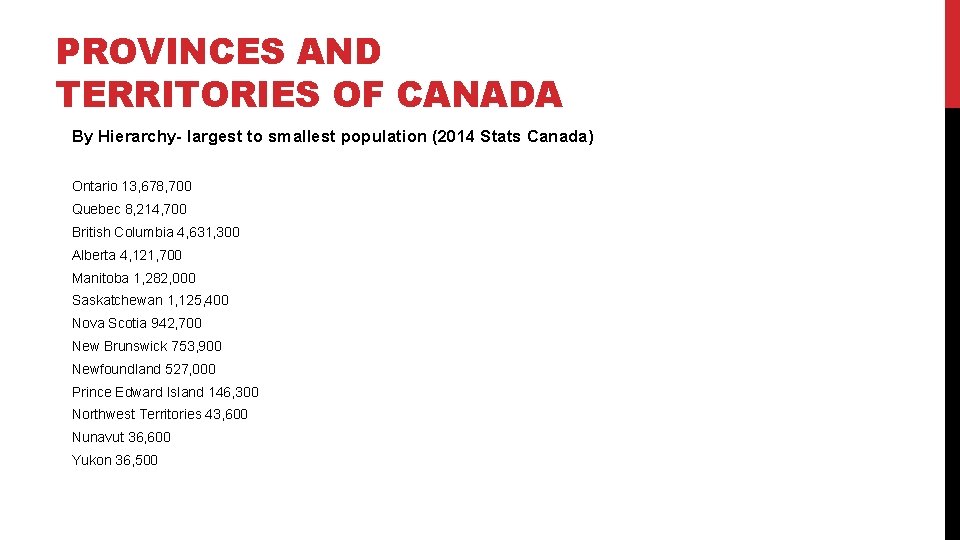 PROVINCES AND TERRITORIES OF CANADA

By Hierarchy- largest to smallest population (2014 Stats Canada)

Ontario 13,678,700
Quebec 8,214,700
British Columbia 4,631,300
Alberta 4,121,700
Manitoba 1,282,000
Saskatchewan 1,125,400
Nova Scotia 942,700
New Brunswick 753,900
Newfoundland 527,000
Prince Edward Island 146,300
Northwest Territories 43,600
Nunavut 36,600
Yukon 36,500